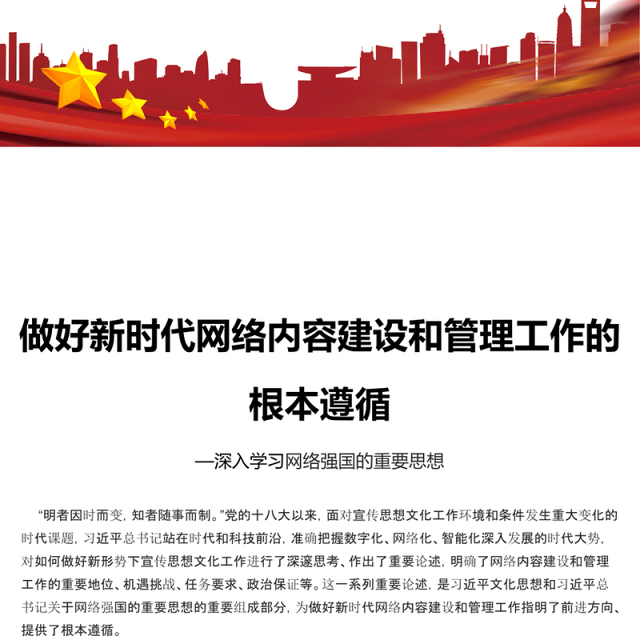 做好新时代网络内容建设和管理工作的根本遵循

—深入学习网络强国的重要思想

“明者因时而变，知者随事而制。”党的十八大以来，面对宣传思想文化工作环境和条件发生重大变化的时代课题，习近平总书记站在时代和科技前沿，准确把握数字化、网络化、智能化深入发展的时代大势，对如何做好新形势下宣传思想文化工作进行了深邃思考、作出了重要论述，明确了网络内容建设和管理工作的重要地位、机遇挑战、任务要求、政治保证等。这一系列重要论述，是习近平文化思想和习近平总书记关于网络强国的重要思想的重要组成部分，为做好新时代网络内容建设和管理工作指明了前进方向、提供了根本遵循。